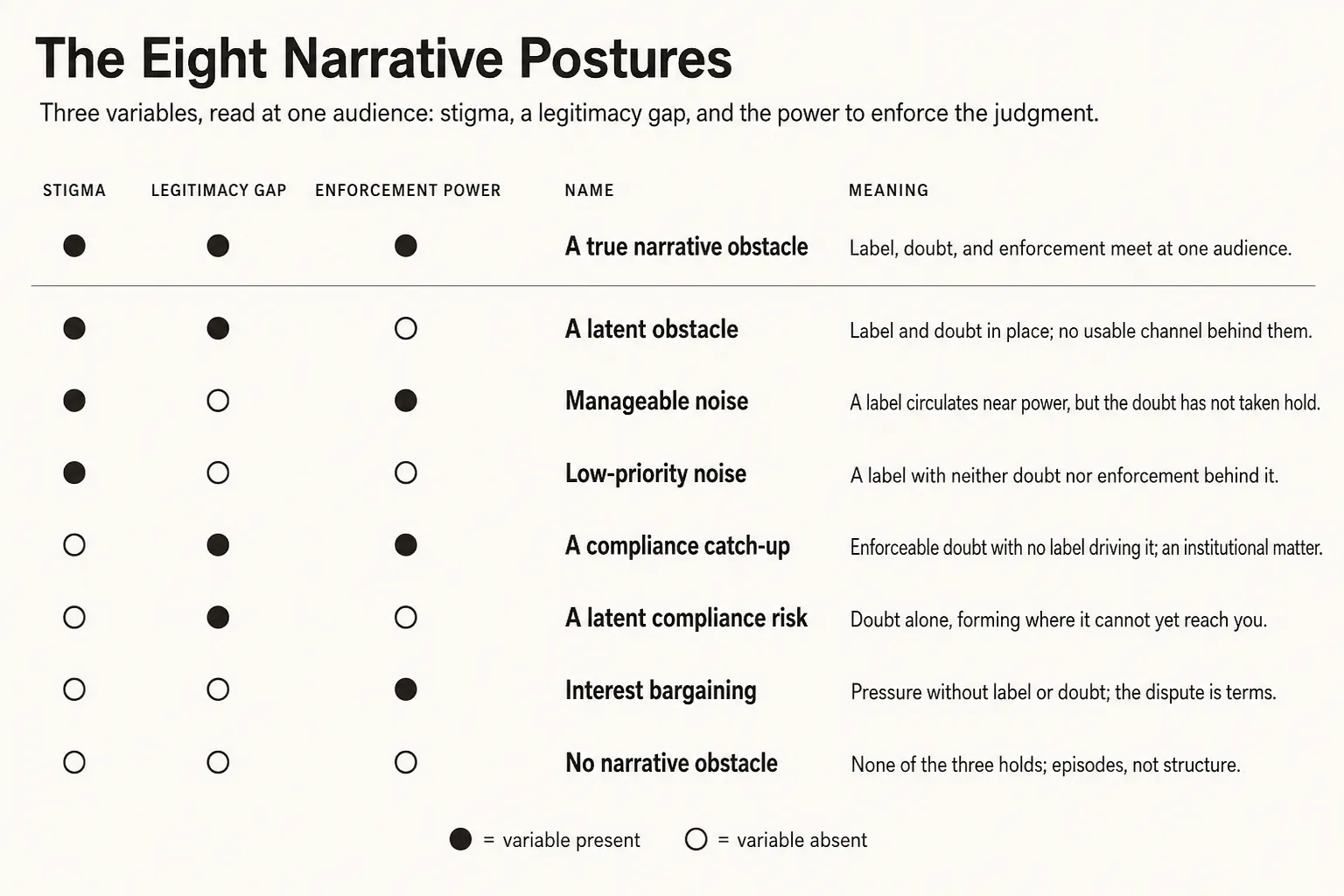 The Eight Narrative Postures

Three variables, read at one audience: stigma, a legitimacy gap, and the power to enforce the judgment.

| STIGMA | LEGITIMACY GAP | ENFORCEMENT POWER | NAME | MEANING |
|---|---|---|---|---|
| ● | ● | ● | A true narrative obstacle | Label, doubt, and enforcement meet at one audience. |
| ● | ● | ○ | A latent obstacle | Label and doubt in place; no usable channel behind them. |
| ● | ○ | ● | Manageable noise | A label circulates near power, but the doubt has not taken hold. |
| ● | ○ | ○ | Low-priority noise | A label with neither doubt nor enforcement behind it. |
| ○ | ● | ● | A compliance catch-up | Enforceable doubt with no label driving it; an institutional matter. |
| ○ | ● | ○ | A latent compliance risk | Doubt alone, forming where it cannot yet reach you. |
| ○ | ○ | ● | Interest bargaining | Pressure without label or doubt; the dispute is terms. |
| ○ | ○ | ○ | No narrative obstacle | None of the three holds; episodes, not structure. |

● = variable present ○ = variable absent